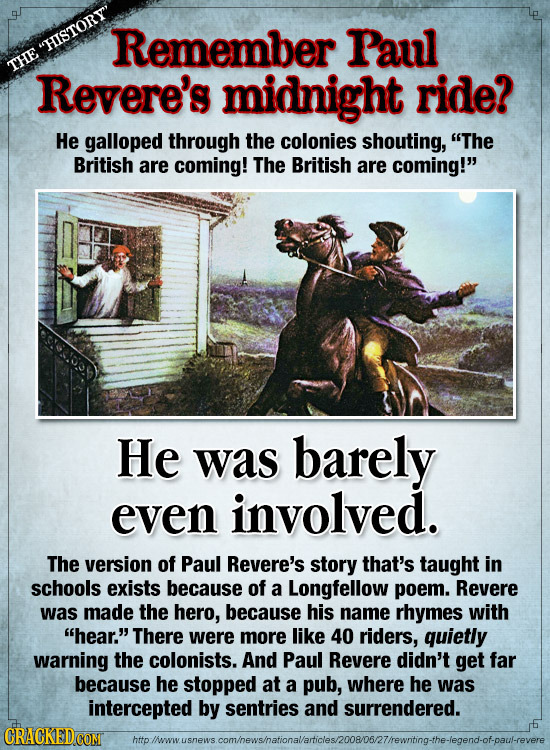 THE 'HISTORY'

Remember Paul Revere's midnight ride?

He galloped through the colonies shouting, "The British are coming! The British are coming!"

He was barely even involved.

The version of Paul Revere's story that's taught in schools exists because of a Longfellow poem. Revere was made the hero, because his name rhymes with "hear." There were more like 40 riders, quietly warning the colonists. And Paul Revere didn't get far because he stopped at a pub, where he was intercepted by sentries and surrendered.

CRACKED.COM

http://www.usnews.com/news/national/articles/2008/06/27/rewriting-the-legend-of-paul-revere